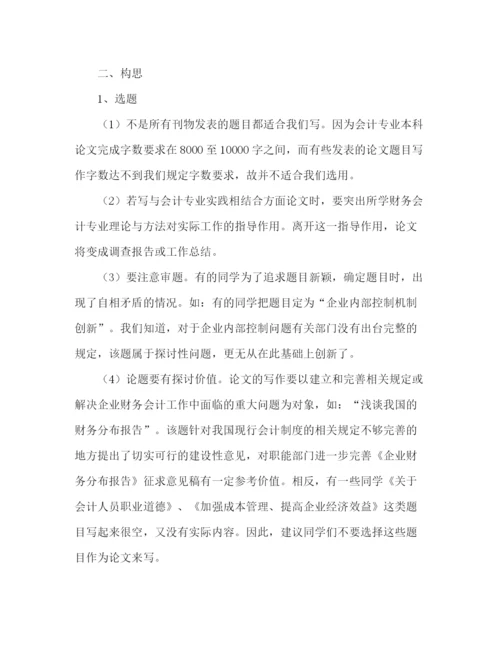 二、构思

1、选题

（1）不是所有刊物发表的题目都适合我们写。因为会计专业本科论文完成字数要求在 8000 至 10000 字之间，而有些发表的论文题目写作字数达不到我们规定字数要求，故并不适合我们选用。

（2）若写与会计专业实践相结合方面论文时，要突出所学财务会计专业理论与方法对实际工作的指导作用。离开这一指导作用，论文将变成调查报告或工作总结。

（3）要注意审题。有的同学为了追求题目新颖，确定题目时，出现了自相矛盾的情况。如：有的同学把题目定为“企业内部控制机制创新”。我们知道，对于企业内部控制问题有关部门没有出台完整的规定，该题属于探讨性问题，更无从在此基础上创新了。

（4）论题要有探讨价值。论文的写作要以建立和完善相关规定或解决企业财务会计工作中面临的重大问题为对象，如：“浅谈我国的财务分布报告”。该题针对我国现行会计制度的相关规定不够完善的地方提出了切实可行的建设性意见，对职能部门进一步完善《企业财务分布报告》征求意见稿有一定参考价值。相反，有一些同学《关于会计人员职业道德》、《加强成本管理、提高企业经济效益》这类题目写起来很空，又没有实际内容。因此，建议同学们不要选择这些题目作为论文来写。